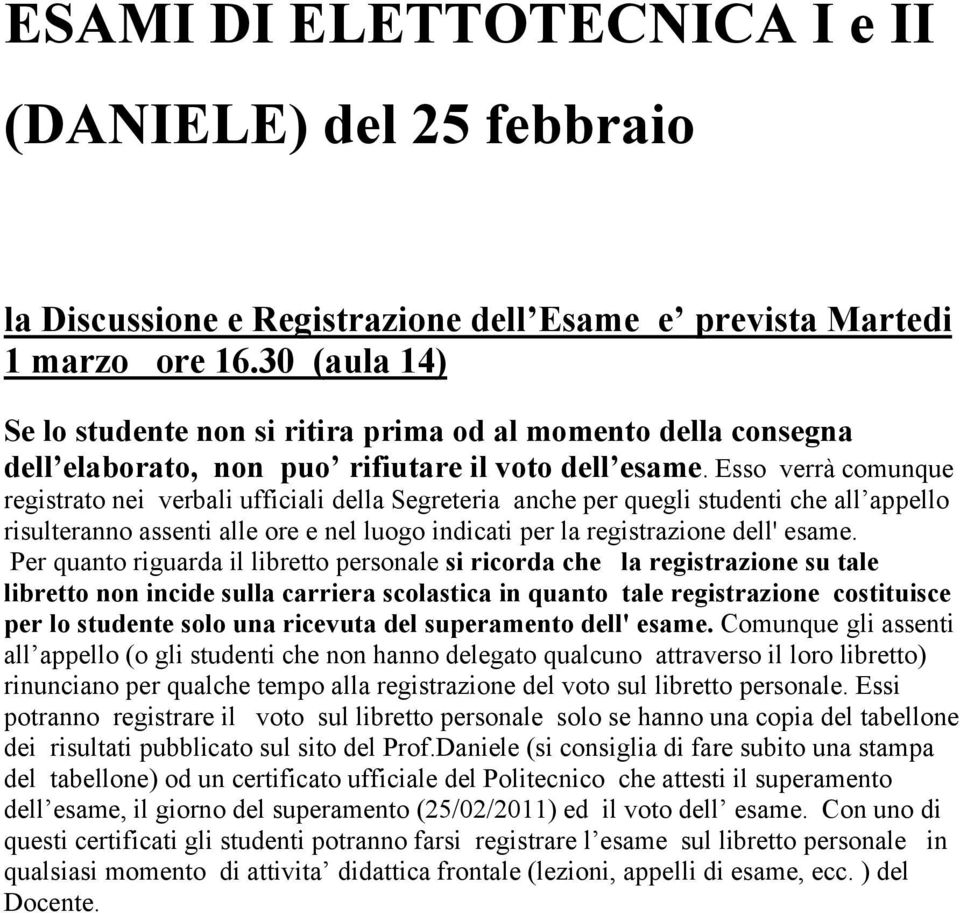 ESAMI DI ELETTOTECNICA I e II (DANIELE) del 25 febbraio

la Discussione e Registrazione dell’Esame e’ prevista Martedi 1 marzo ore 16.30 (aula 14)

Se lo studente non si ritira prima od al momento della consegna dell’elaborato, non puo’ rifiutare il voto dell’esame. Esso verrà comunque registrato nei verbali ufficiali della Segreteria anche per quegli studenti che all’appello risulteranno assenti alle ore e nel luogo indicati per la registrazione dell' esame.
Per quanto riguarda il libretto personale si ricorda che la registrazione su tale libretto non incide sulla carriera scolastica in quanto tale registrazione costituisce per lo studente solo una ricevuta del superamento dell' esame. Comunque gli assenti all’appello (o gli studenti che non hanno delegato qualcuno attraverso il loro libretto) rinunciano per qualche tempo alla registrazione del voto sul libretto personale. Essi potranno registrare il voto sul libretto personale solo se hanno una copia del tabellone dei risultati pubblicato sul sito del Prof.Daniele (si consiglia di fare subito una stampa del tabellone) od un certificato ufficiale del Politecnico che attesti il superamento dell’esame, il giorno del superamento (25/02/2011) ed il voto dell’ esame. Con uno di questi certificati gli studenti potranno farsi registrare l’esame sul libretto personale in qualsiasi momento di attivita’ didattica frontale (lezioni, appelli di esame, ecc. ) del Docente.